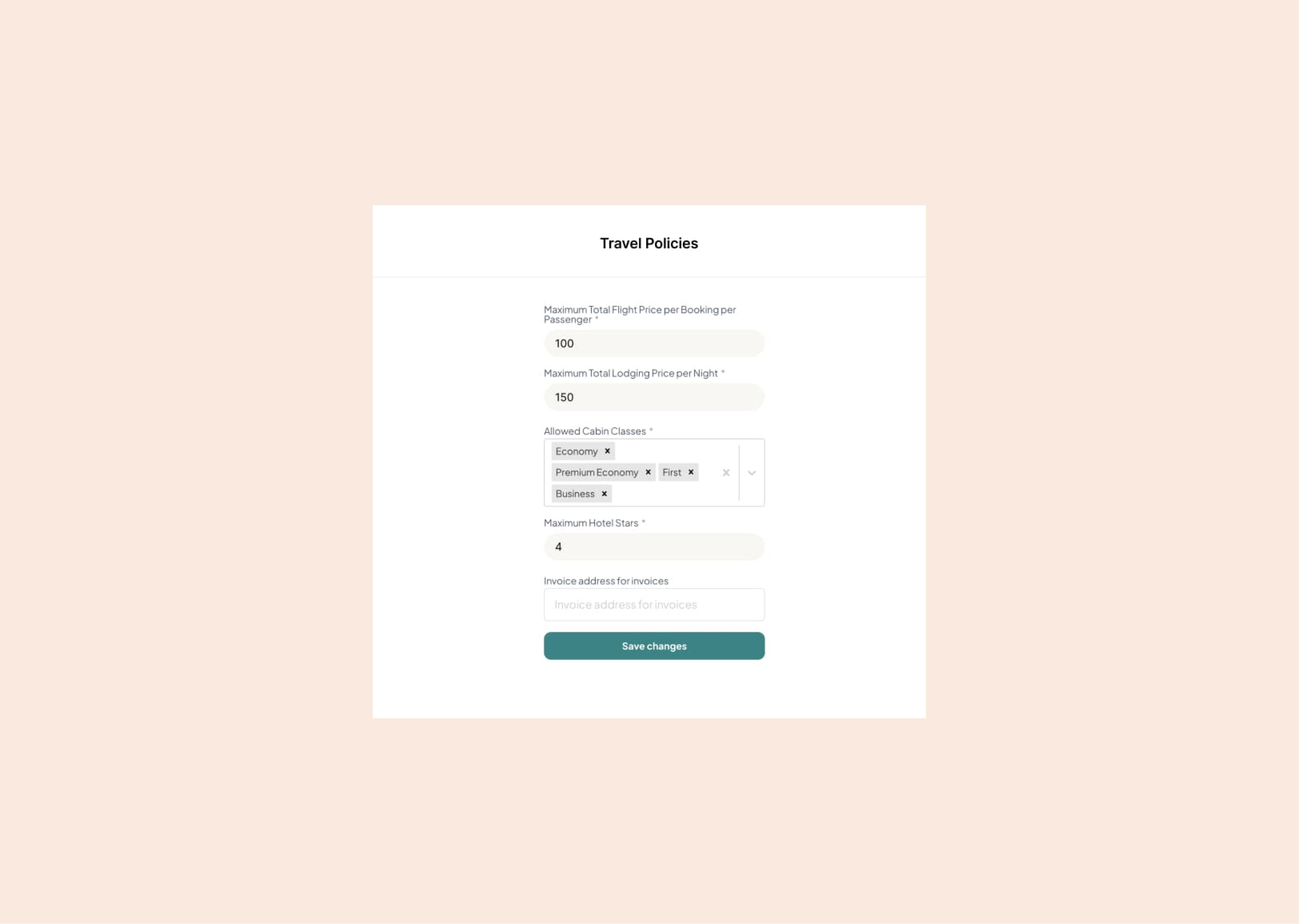 Travel Policies

Maximum Total Flight Price per Booking per Passenger *

100

Maximum Total Lodging Price per Night *

150

Allowed Cabin Classes *

Economy ×

Premium Economy × First ×

Business ×

Maximum Hotel Stars *

4

Invoice address for invoices

Invoice address for invoices

Save changes